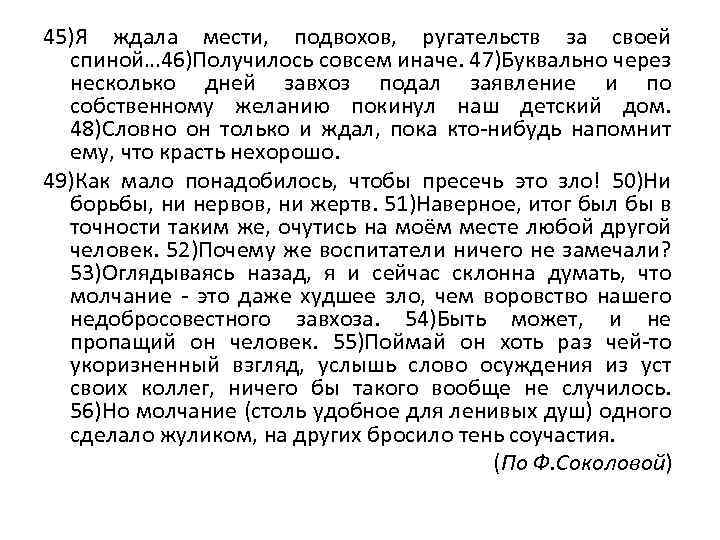 45)Я ждала мести, подвохов, ругательств за своей спиной...46)Получилось совсем иначе. 47)Буквально через несколько дней завхоз подал заявление и по собственному желанию покинул наш детский дом. 48)Словно он только и ждал, пока кто-нибудь напомнит ему, что красть нехорошо.

49)Как мало понадобилось, чтобы пресечь это зло! 50)Ни борьбы, ни нервов, ни жертв. 51)Наверное, итог был бы в точности таким же, очутись на моём месте любой другой человек. 52)Почему же воспитатели ничего не замечали? 53)Оглядываясь назад, я и сейчас склонна думать, что молчание - это даже худшее зло, чем воровство нашего недобросовестного завхоза. 54)Быть может, и не пропащий он человек. 55)Поймай он хоть раз чей-то укоризненный взгляд, услышь слово осуждения из уст своих коллег, ничего бы такого вообще не случилось. 56)Но молчание (столь удобное для ленивых душ) одного сделало жуликом, на других бросило тень соучастия.

(По Ф.Соколовой)